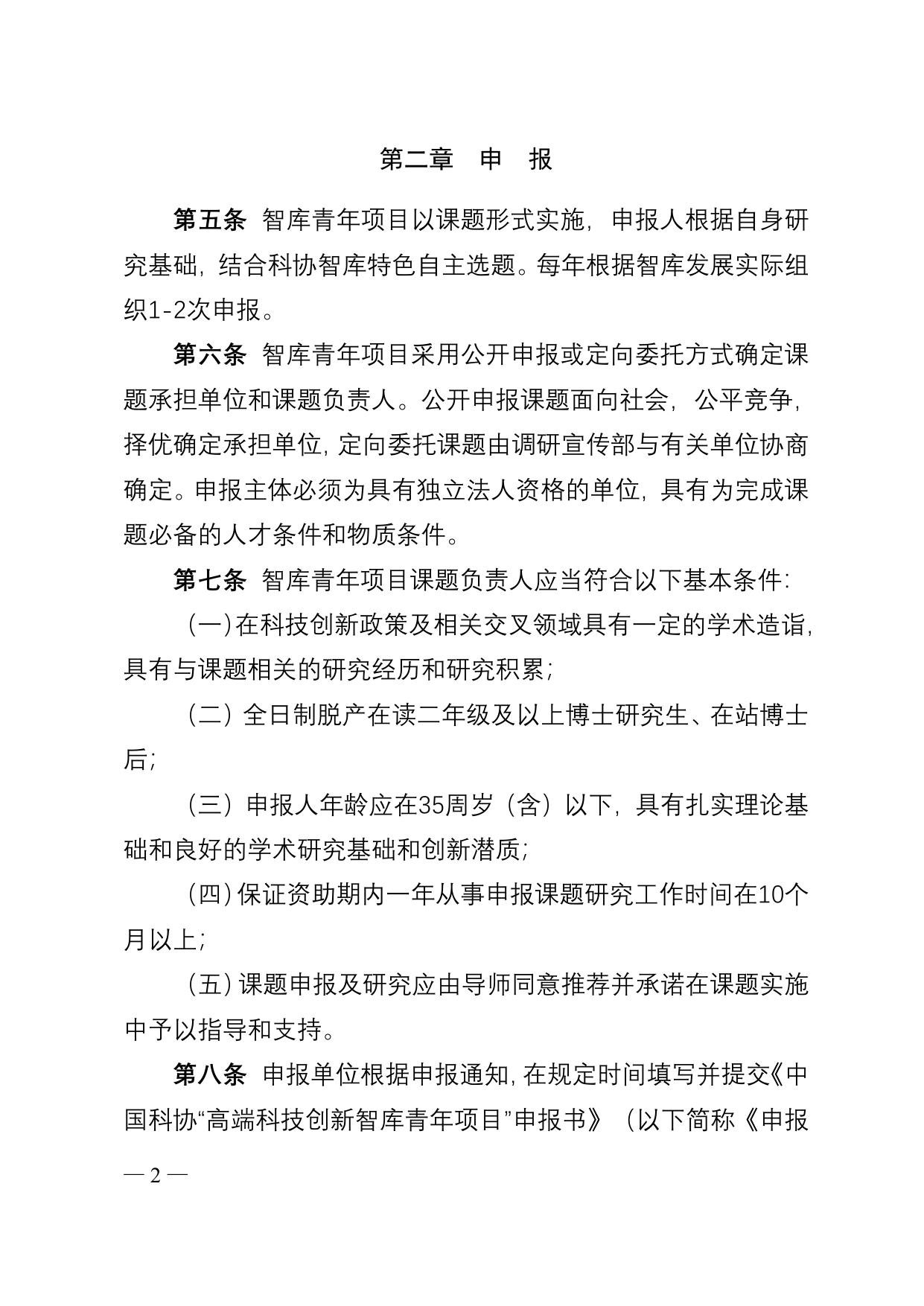 第二章　申　报

第五条　智库青年项目以课题形式实施，申报人根据自身研究基础，结合科协智库特色自主选题。每年根据智库发展实际组织1-2次申报。

第六条　智库青年项目采用公开申报或定向委托方式确定课题承担单位和课题负责人。公开申报课题面向社会，公平竞争，择优确定承担单位，定向委托课题由调研宣传部与有关单位协商确定。申报主体必须为具有独立法人资格的单位，具有为完成课题必备的人才条件和物质条件。

第七条　智库青年项目课题负责人应当符合以下基本条件：

（一）在科技创新政策及相关交叉领域具有一定的学术造诣，具有与课题相关的研究经历和研究积累；

（二）全日制脱产在读二年级及以上博士研究生、在站博士后；

（三）申报人年龄应在35周岁（含）以下，具有扎实理论基础和良好的学术研究基础和创新潜质；

（四）保证资助期内一年从事申报课题研究工作时间在10个月以上；

（五）课题申报及研究应由导师同意推荐并承诺在课题实施中予以指导和支持。

第八条　申报单位根据申报通知，在规定时间填写并提交《中国科协“高端科技创新智库青年项目”申报书》（以下简称《申报

— 2 —